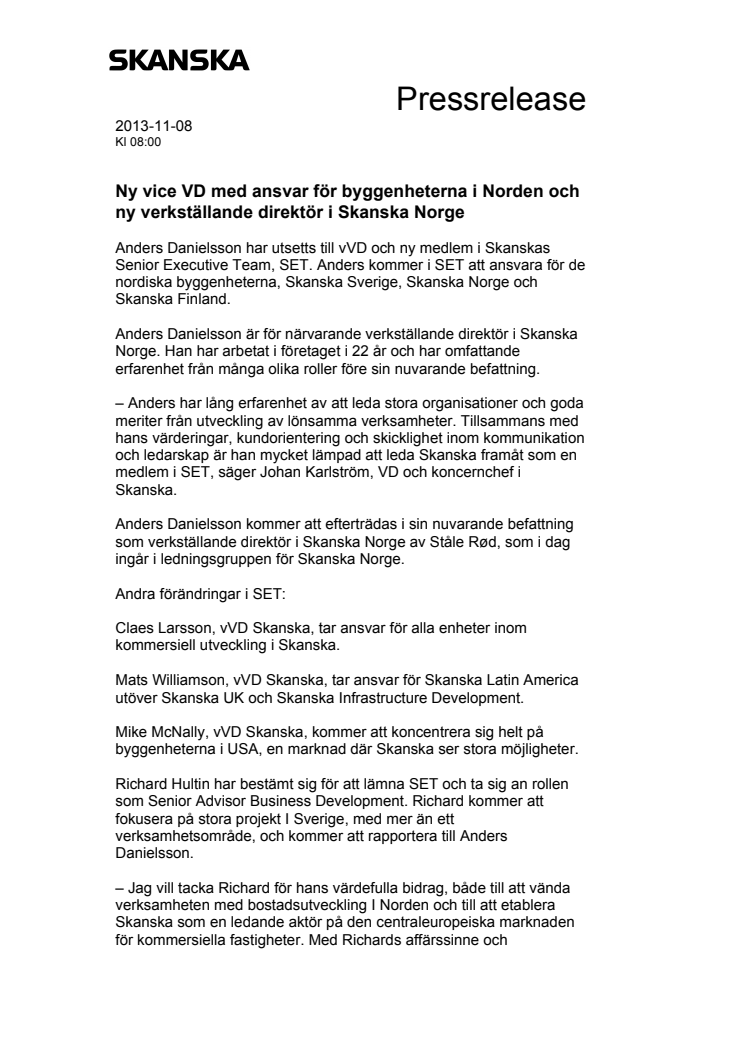 SKANSKA

Pressrelease

2013-11-08
Kl 08:00

Ny vice VD med ansvar för byggenheterna i Norden och ny verkställande direktör i Skanska Norge

Anders Danielsson har utsetts till vVD och ny medlem i Skanskas Senior Executive Team, SET. Anders kommer i SET att ansvara för de nordiska byggenheterna, Skanska Sverige, Skanska Norge och Skanska Finland.

Anders Danielsson är för närvarande verkställande direktör i Skanska Norge. Han har arbetat i företaget i 22 år och har omfattande erfarenhet från många olika roller före sin nuvarande befattning.

– Anders har lång erfarenhet av att leda stora organisationer och goda meriter från utveckling av lönsamma verksamheter. Tillsammans med hans värderingar, kundorientering och skicklighet inom kommunikation och ledarskap är han mycket lämpad att leda Skanska framåt som en medlem i SET, säger Johan Karlström, VD och koncernchef i Skanska.

Anders Danielsson kommer att efterträdas i sin nuvarande befattning som verkställande direktör i Skanska Norge av Ståle Rød, som i dag ingår i ledningsgruppen för Skanska Norge.

Andra förändringar i SET:

Claes Larsson, vVD Skanska, tar ansvar för alla enheter inom kommersiell utveckling i Skanska.

Mats Williamson, vVD Skanska, tar ansvar för Skanska Latin America utöver Skanska UK och Skanska Infrastructure Development.

Mike McNally, vVD Skanska, kommer att koncentrera sig helt på byggenheterna i USA, en marknad där Skanska ser stora möjligheter.

Richard Hultin har bestämt sig för att lämna SET och ta sig an rollen som Senior Advisor Business Development. Richard kommer att fokusera på stora projekt I Sverige, med mer än ett verksamhetsområde, och kommer att rapportera till Anders Danielsson.

– Jag vill tacka Richard för hans värdefulla bidrag, både till att vända verksamheten med bostadsutveckling I Norden och till att etablera Skanska som en ledande aktör på den centraleuropeiska marknaden för kommersiella fastigheter. Med Richards affärssinne och